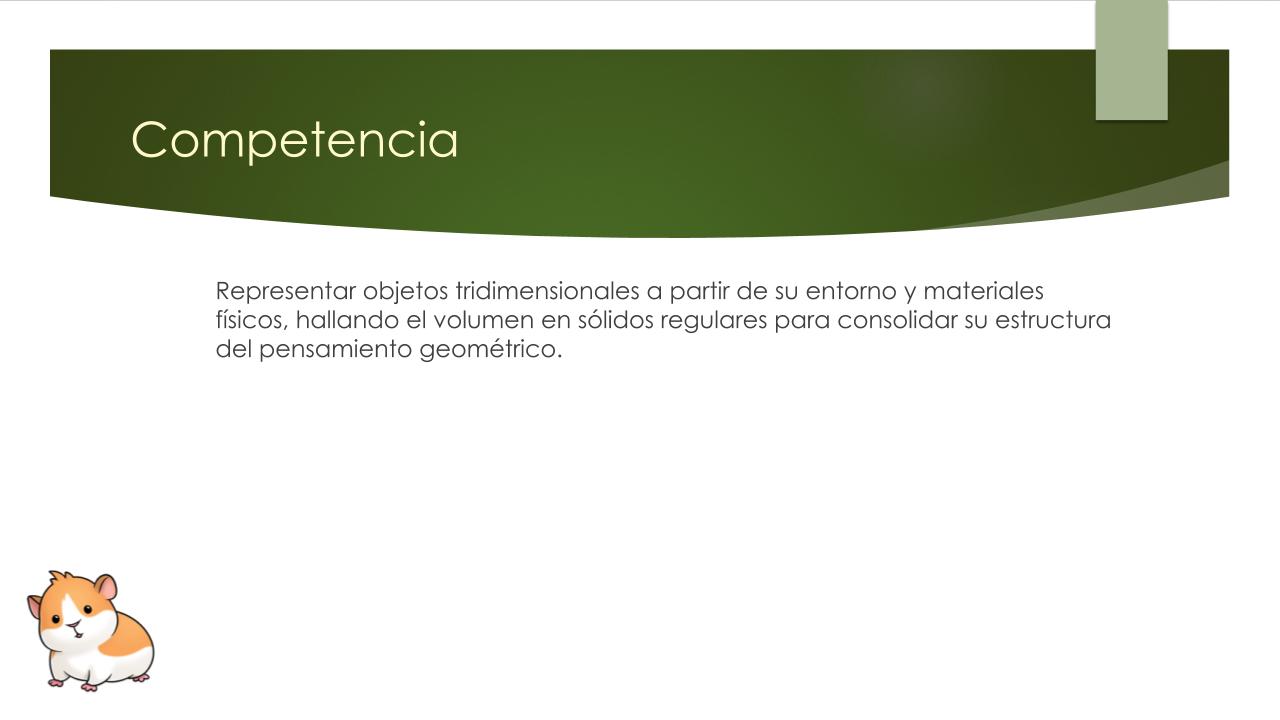 Competencia

Representar objetos tridimensionales a partir de su entorno y materiales físicos, hallando el volumen en sólidos regulares para consolidar su estructura del pensamiento geométrico.